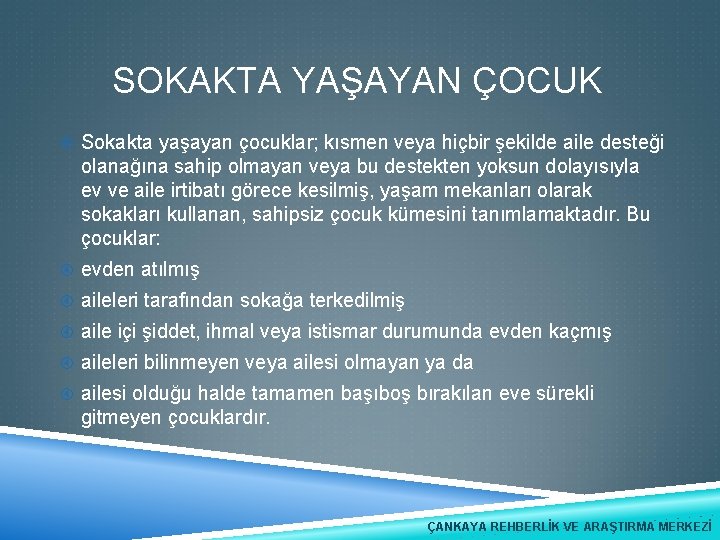 SOKAKTA YAŞAYAN ÇOCUK

Sokakta yaşayan çocuklar; kısmen veya hiçbir şekilde aile desteği olanağına sahip olmayan veya bu destekten yoksun dolayısıyla ev ve aile irtibatı görece kesilmiş, yaşam mekanları olarak sokakları kullanan, sahipsiz çocuk kümesini tanımlamaktadır. Bu çocuklar:

evden atılmış

aileleri tarafından sokağa terkedilmiş

aile içi şiddet, ihmal veya istismar durumunda evden kaçmış

aileleri bilinmeyen veya ailesi olmayan ya da

ailesi olduğu halde tamamen başıboş bırakılan eve sürekli gitmeyen çocuklardır.

ÇANKAYA REHBERLİK VE ARAŞTIRMA MERKEZİ